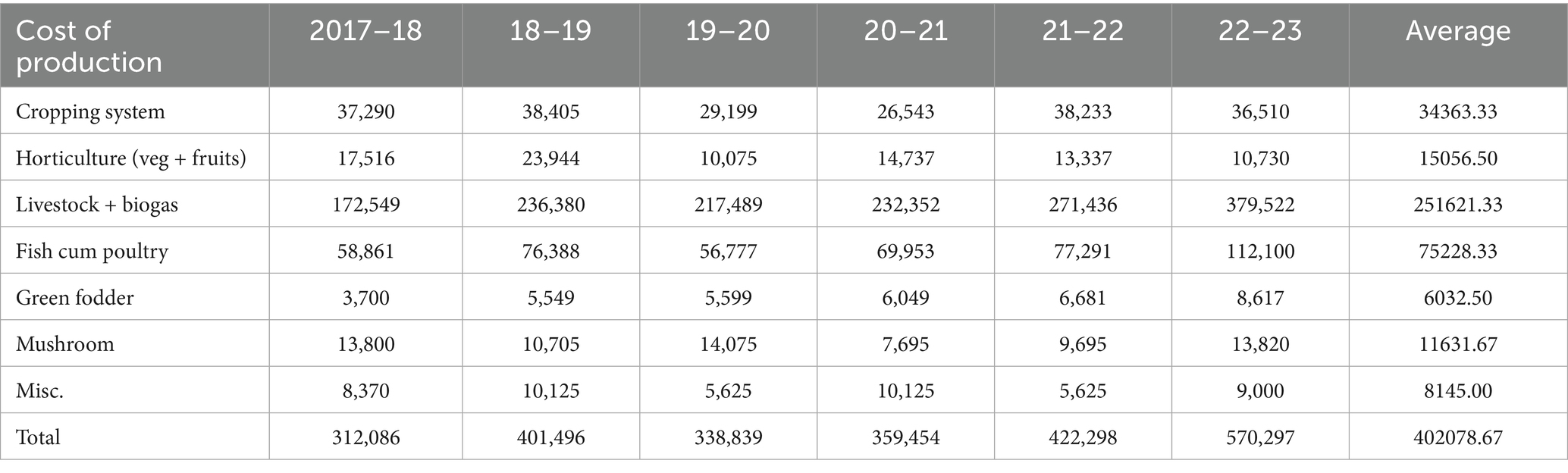 | Cost of production | 2017–18 | 18–19 | 19–20 | 20–21 | 21–22 | 22–23 | Average |
|---|---|---|---|---|---|---|---|
| Cropping system | 37,290 | 38,405 | 29,199 | 26,543 | 38,233 | 36,510 | 34363.33 |
| Horticulture (veg + fruits) | 17,516 | 23,944 | 10,075 | 14,737 | 13,337 | 10,730 | 15056.50 |
| Livestock + biogas | 172,549 | 236,380 | 217,489 | 232,352 | 271,436 | 379,522 | 251621.33 |
| Fish cum poultry | 58,861 | 76,388 | 56,777 | 69,953 | 77,291 | 112,100 | 75228.33 |
| Green fodder | 3,700 | 5,549 | 5,599 | 6,049 | 6,681 | 8,617 | 6032.50 |
| Mushroom | 13,800 | 10,705 | 14,075 | 7,695 | 9,695 | 13,820 | 11631.67 |
| Misc. | 8,370 | 10,125 | 5,625 | 10,125 | 5,625 | 9,000 | 8145.00 |
| Total | 312,086 | 401,496 | 338,839 | 359,454 | 422,298 | 570,297 | 402078.67 |